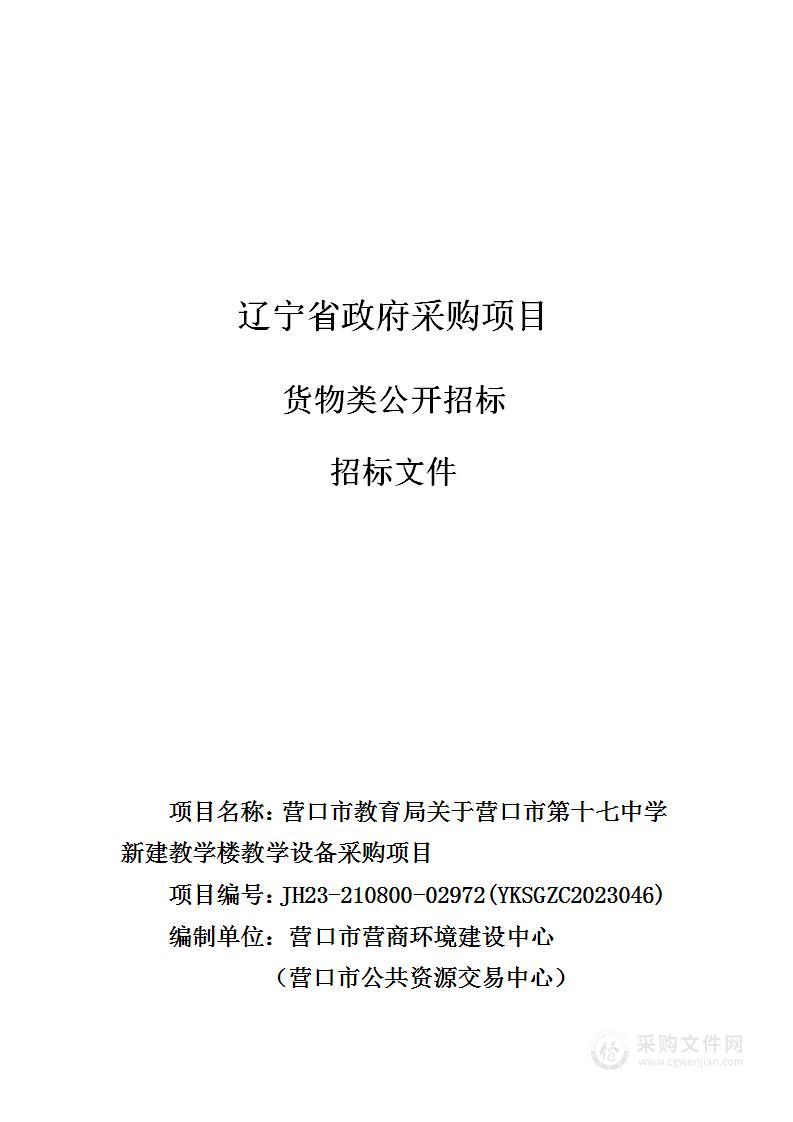 辽宁省政府采购项目

货物类公开招标

招标文件

项目名称：营口市教育局关于营口市第十七中学新建教学楼教学设备采购项目

项目编号：JH23-210800-02972(YKSGZC2023046)

编制单位：营口市营商环境建设中心

（营口市公共资源交易中心）

采购文件网
www.cgwenjian.com